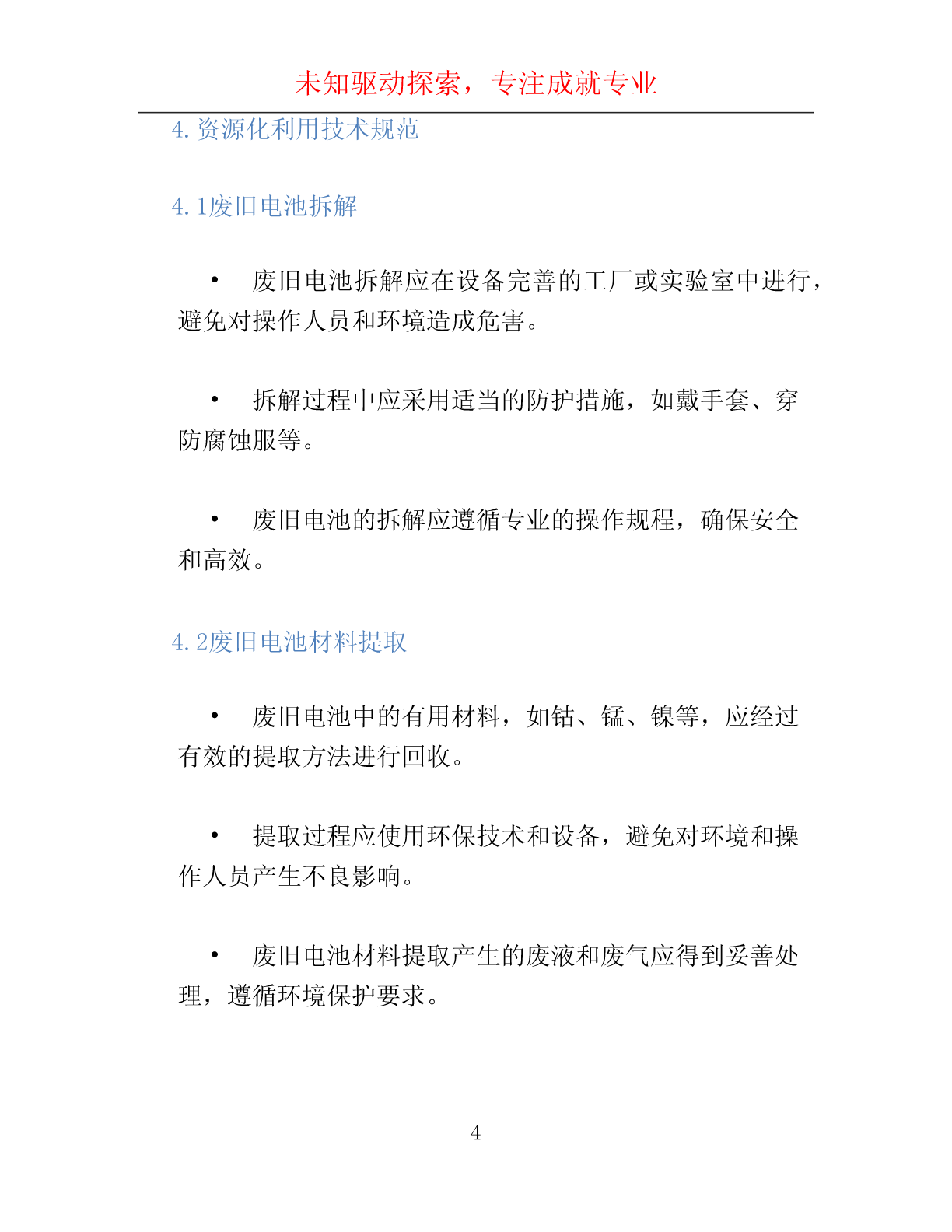 未知驱动探索，专注成就专业

4.资源化利用技术规范

4.1废旧电池拆解

• 废旧电池拆解应在设备完善的工厂或实验室中进行，避免对操作人员和环境造成危害。

• 拆解过程中应采用适当的防护措施，如戴手套、穿防腐蚀服等。

• 废旧电池的拆解应遵循专业的操作规程，确保安全和高效。

4.2废旧电池材料提取

• 废旧电池中的有用材料，如钴、锰、镍等，应经过有效的提取方法进行回收。

• 提取过程应使用环保技术和设备，避免对环境和操作人员产生不良影响。

• 废旧电池材料提取产生的废液和废气应得到妥善处理，遵循环境保护要求。

4